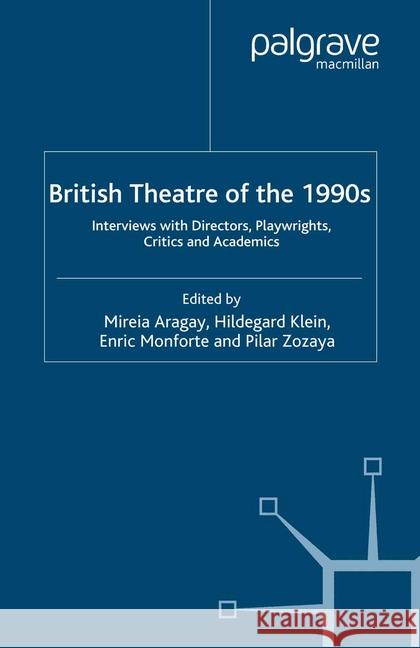 palgrave
macmillan

British Theatre of the 1990s

Interviews with Directors, Playwrights, Critics and Academics

Edited by
Mireia Aragay, Hildegard Klein, Enric Monforte and Pilar Zozaya